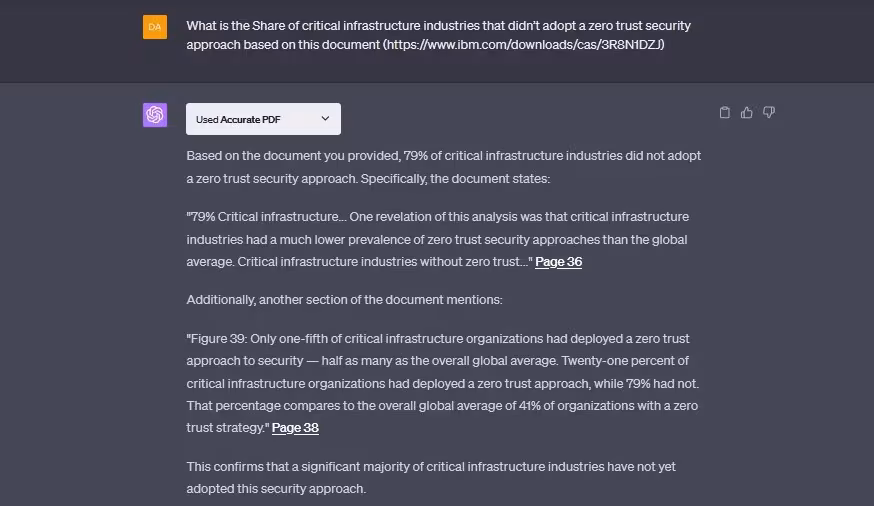 DA

What is the Share of critical infrastructure industries that didn't adopt a zero trust security approach based on this document (https://www.ibm.com/downloads/cas/3R8N1DZJ)

Used Accurate PDF

Based on the document you provided, 79% of critical infrastructure industries did not adopt a zero trust security approach. Specifically, the document states:

"79% Critical infrastructure... One revelation of this analysis was that critical infrastructure industries had a much lower prevalence of zero trust security approaches than the global average. Critical infrastructure industries without zero trust..." Page 36

Additionally, another section of the document mentions:

"Figure 39: Only one-fifth of critical infrastructure organizations had deployed a zero trust approach to security — half as many as the overall global average. Twenty-one percent of critical infrastructure organizations had deployed a zero trust approach, while 79% had not. That percentage compares to the overall global average of 41% of organizations with a zero trust strategy." Page 38

This confirms that a significant majority of critical infrastructure industries have not yet adopted this security approach.